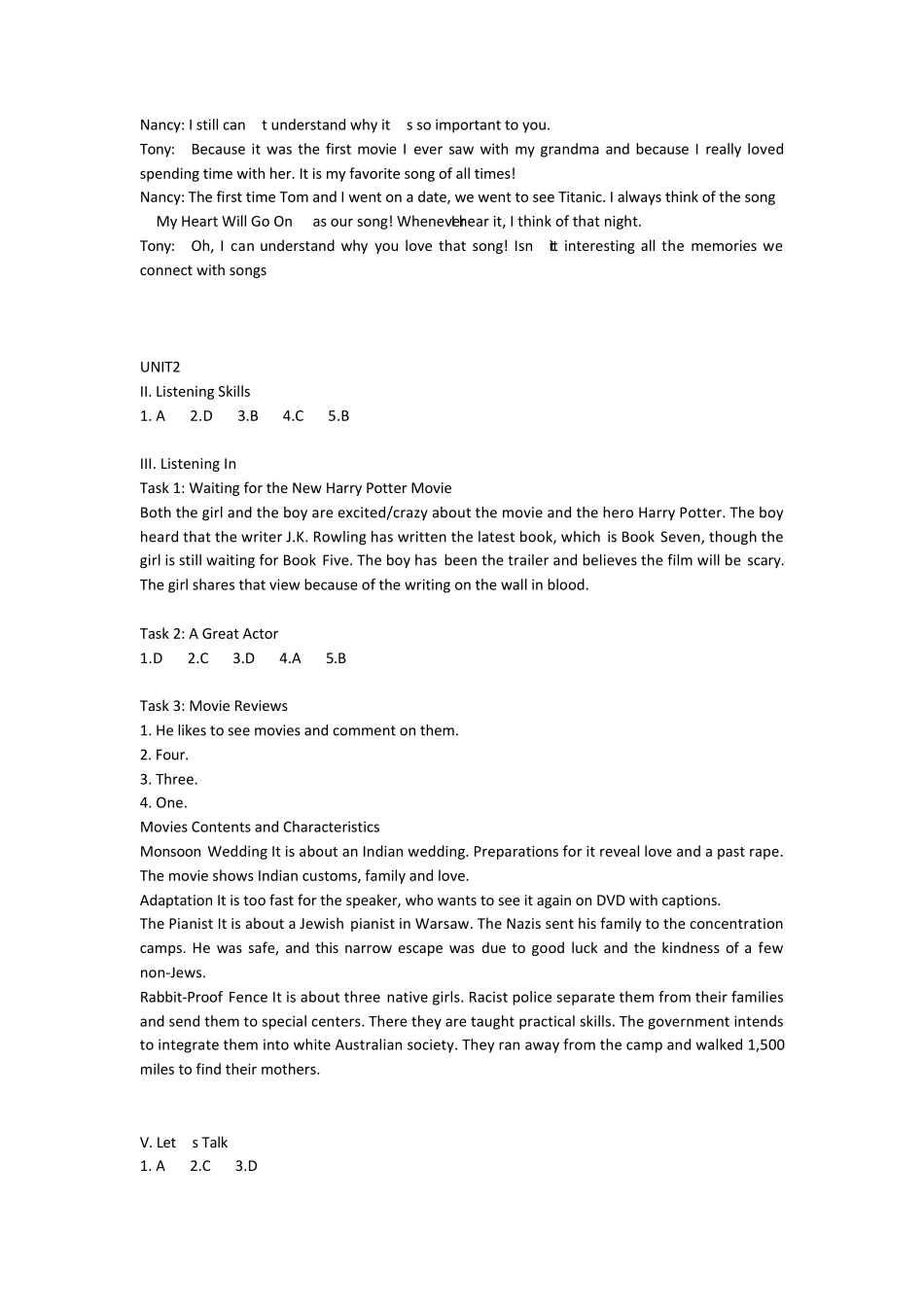 Nancy: I still can t understand why it s so important to you.
Tony: Because it was the first movie I ever saw with my grandma and because I really loved spending time with her. It is my favorite song of all times!
Nancy: The first time Tom and I went on a date, we went to see Titanic. I always think of the song My Heart Will Go On as our song! Whenever I hear it, I think of that night.
Tony: Oh, I can understand why you love that song! Isn t it interesting all the memories we connect with songs

UNIT2
II. Listening Skills
1. A 2.D 3.B 4.C 5.B

III. Listening In
Task 1: Waiting for the New Harry Potter Movie
Both the girl and the boy are excited/crazy about the movie and the hero Harry Potter. The boy heard that the writer J.K. Rowling has written the latest book, which is Book Seven, though the girl is still waiting for Book Five. The boy has been the trailer and believes the film will be scary. The girl shares that view because of the writing on the wall in blood.

Task 2: A Great Actor
1.D 2.C 3.D 4.A 5.B

Task 3: Movie Reviews
1. He likes to see movies and comment on them.
2. Four.
3. Three.
4. One.
Movies Contents and Characteristics
Monsoon Wedding It is about an Indian wedding. Preparations for it reveal love and a past rape. The movie shows Indian customs, family and love.
Adaptation It is too fast for the speaker, who wants to see it again on DVD with captions.
The Pianist It is about a Jewish pianist in Warsaw. The Nazis sent his family to the concentration camps. He was safe, and this narrow escape was due to good luck and the kindness of a few non-Jews.
Rabbit-Proof Fence It is about three native girls. Racist police separate them from their families and send them to special centers. There they are taught practical skills. The government intends to integrate them into white Australian society. They ran away from the camp and walked 1,500 miles to find their mothers.

V. Let s Talk
1. A 2.C 3.D